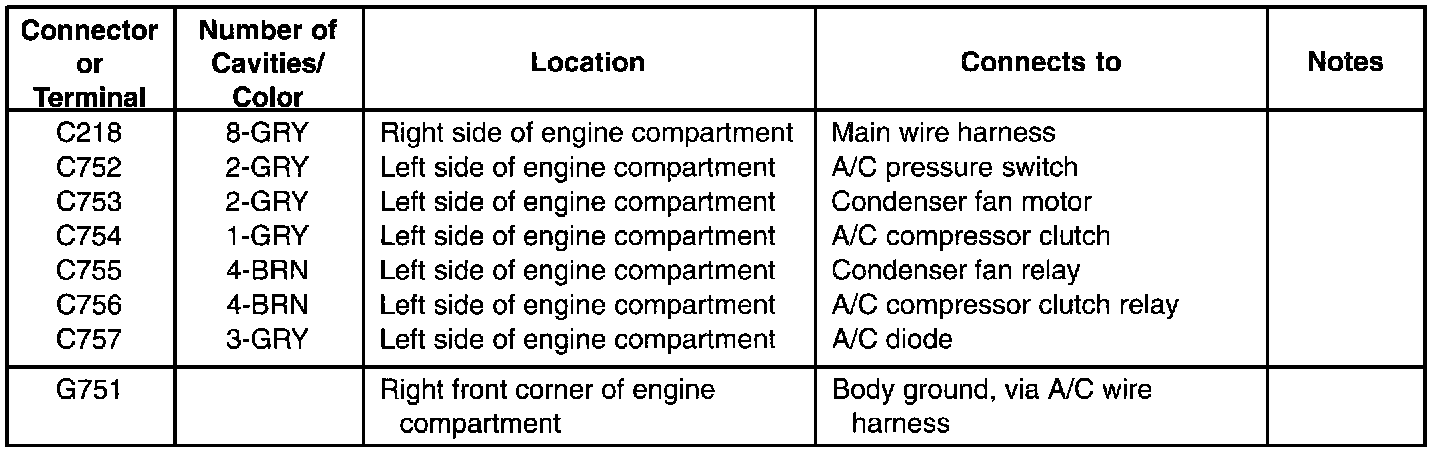 | Connector or Terminal | Number of Cavities/ Color | Location | Connects to | Notes |
|---|---|---|---|---|
| C218 | 8-GRY | Right side of engine compartment | Main wire harness | |
| C752 | 2-GRY | Left side of engine compartment | A/C pressure switch | |
| C753 | 2-GRY | Left side of engine compartment | Condenser fan motor | |
| C754 | 1-GRY | Left side of engine compartment | A/C compressor clutch | |
| C755 | 4-BRN | Left side of engine compartment | Condenser fan relay | |
| C756 | 4-BRN | Left side of engine compartment | A/C compressor clutch relay | |
| C757 | 3-GRY | Left side of engine compartment | A/C diode | |
| G751 | | Right front corner of engine compartment | Body ground, via A/C wire harness | |